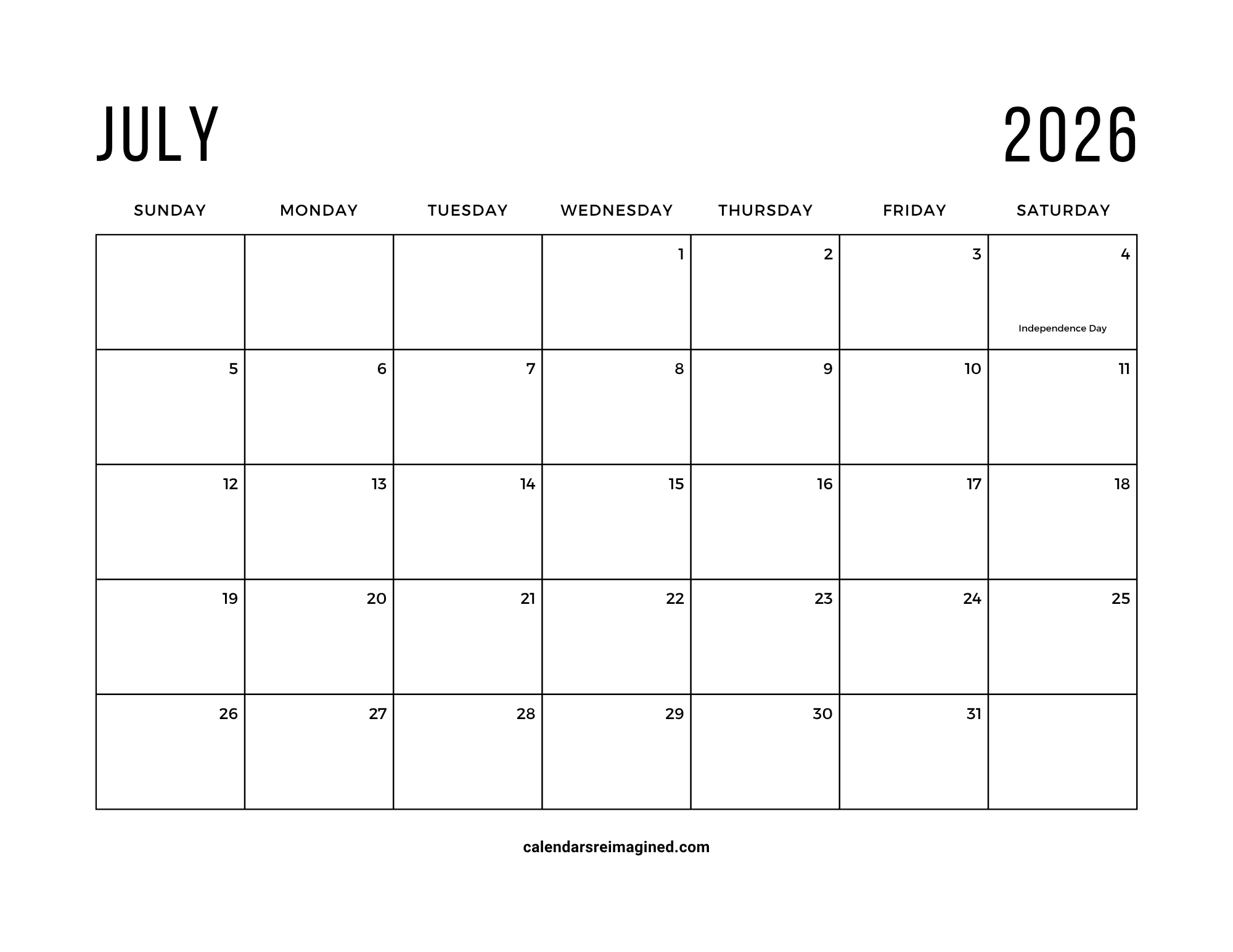 JULY 2026

| SUNDAY | MONDAY | TUESDAY | WEDNESDAY | THURSDAY | FRIDAY | SATURDAY |
|---|---|---|---|---|---|---|
| | | | 1 | 2 | 3 | 4 Independence Day |
| 5 | 6 | 7 | 8 | 9 | 10 | 11 |
| 12 | 13 | 14 | 15 | 16 | 17 | 18 |
| 19 | 20 | 21 | 22 | 23 | 24 | 25 |
| 26 | 27 | 28 | 29 | 30 | 31 | |

calendarsreimagined.com